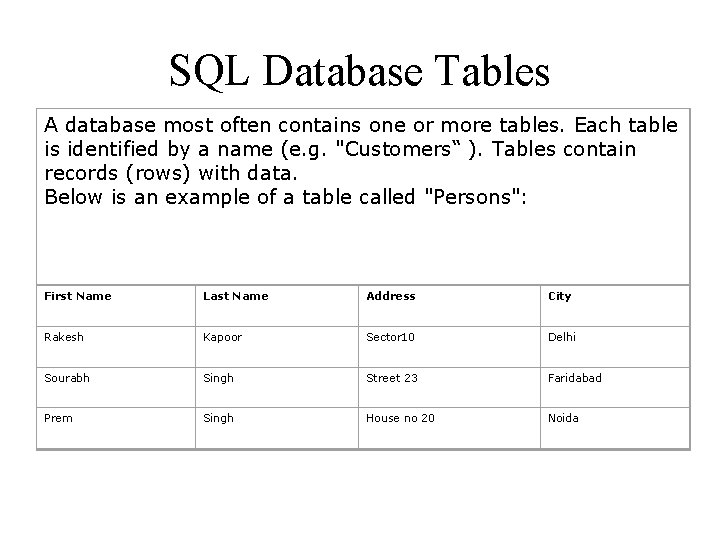 SQL Database Tables

A database most often contains one or more tables. Each table is identified by a name (e.g. "Customers“ ). Tables contain records (rows) with data.
Below is an example of a table called "Persons":

| First Name | Last Name | Address | City |
|---|---|---|---|
| Rakesh | Kapoor | Sector10 | Delhi |
| Sourabh | Singh | Street 23 | Faridabad |
| Prem | Singh | House no 20 | Noida |